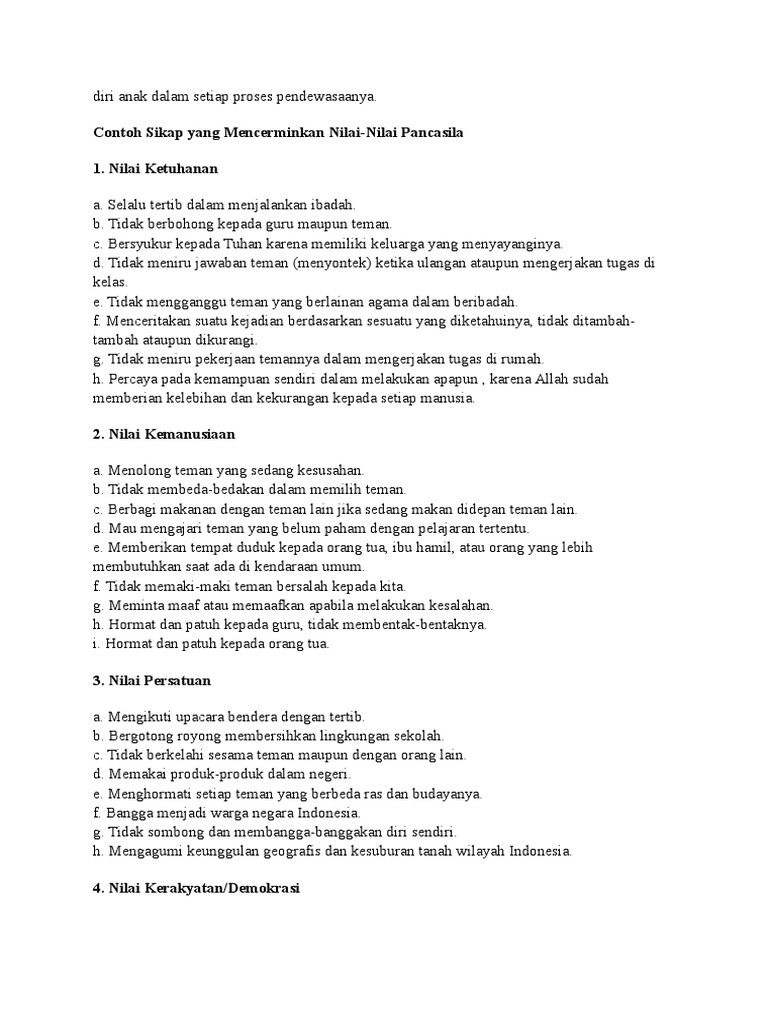 diri anak dalam setiap proses pendewasaanya.

Contoh Sikap yang Mencerminkan Nilai-Nilai Pancasila

1. Nilai Ketuhanan

a. Selalu tertib dalam menjalankan ibadah.
b. Tidak berbohong kepada guru maupun teman.
c. Bersyukur kepada Tuhan karena memiliki keluarga yang menyayanginya.
d. Tidak meniru jawaban teman (menyontek) ketika ulangan ataupun mengerjakan tugas di kelas.
e. Tidak mengganggu teman yang berlainan agama dalam beribadah.
f. Menceritakan suatu kejadian berdasarkan sesuatu yang diketahuinya, tidak ditambah-tambah ataupun dikurangi.
g. Tidak meniru pekerjaan temannya dalam mengerjakan tugas di rumah.
h. Percaya pada kemampuan sendiri dalam melakukan apapun , karena Allah sudah memberian kelebihan dan kekurangan kepada setiap manusia.

2. Nilai Kemanusiaan

a. Menolong teman yang sedang kesusahan.
b. Tidak membeda-bedakan dalam memilih teman.
c. Berbagi makanan dengan teman lain jika sedang makan didepan teman lain.
d. Mau mengajari teman yang belum paham dengan pelajaran tertentu.
e. Memberikan tempat duduk kepada orang tua, ibu hamil, atau orang yang lebih membutuhkan saat ada di kendaraan umum.
f. Tidak memaki-maki teman bersalah kepada kita.
g. Meminta maaf atau memaafkan apabila melakukan kesalahan.
h. Hormat dan patuh kepada guru, tidak membentak-bentaknya.
i. Hormat dan patuh kepada orang tua.

3. Nilai Persatuan

a. Mengikuti upacara bendera dengan tertib.
b. Bergotong royong membersihkan lingkungan sekolah.
c. Tidak berkelahi sesama teman maupun dengan orang lain.
d. Memakai produk-produk dalam negeri.
e. Menghormati setiap teman yang berbeda ras dan budayanya.
f. Bangga menjadi warga negara Indonesia.
g. Tidak sombong dan membangga-banggakan diri sendiri.
h. Mengagumi keunggulan geografis dan kesuburan tanah wilayah Indonesia.

4. Nilai Kerakyatan/Demokrasi